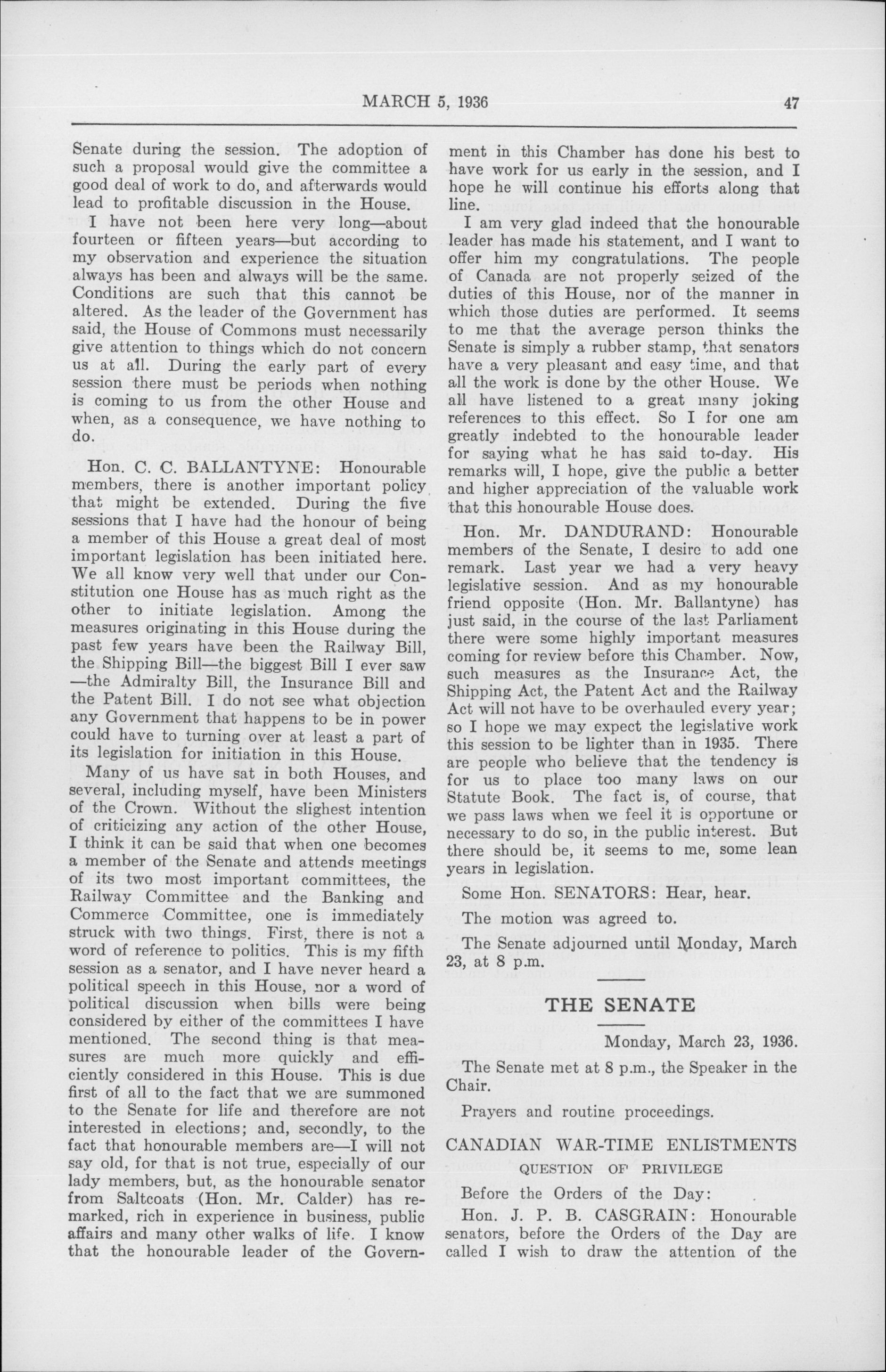 MARCH 5, 1936 47

Senate during the session. The adoption of such a proposal would give the committee a good deal of work to do, and afterwards would lead to profitable discussion in the House.

I have not been here very long—about fourteen or fifteen years—but according to my observation and experience the situation always has been and always will be the same. Conditions are such that this cannot be altered. As the leader of the Government has said, the House of Commons must necessarily give attention to things which do not concern us at all. During the early part of every session there must be periods when nothing is coming to us from the other House and when, as a consequence, we have nothing to do.

Hon. C. C. BALLANTYNE: Honourable members, there is another important policy that might be extended. During the five sessions that I have had the honour of being a member of this House a great deal of most important legislation has been initiated here. We all know very well that under our Constitution one House has as much right as the other to initiate legislation. Among the measures originating in this House during the past few years have been the Railway Bill, the Shipping Bill—the biggest Bill I ever saw—the Admiralty Bill, the Insurance Bill and the Patent Bill. I do not see what objection any Government that happens to be in power could have to turning over at least a part of its legislation for initiation in this House.

Many of us have sat in both Houses, and several, including myself, have been Ministers of the Crown. Without the slighest intention of criticizing any action of the other House, I think it can be said that when one becomes a member of the Senate and attends meetings of its two most important committees, the Railway Committee and the Banking and Commerce Committee, one is immediately struck with two things. First, there is not a word of reference to politics. This is my fifth session as a senator, and I have never heard a political speech in this House, nor a word of political discussion when bills were being considered by either of the committees I have mentioned. The second thing is that measures are much more quickly and efficiently considered in this House. This is due first of all to the fact that we are summoned to the Senate for life and therefore are not interested in elections; and, secondly, to the fact that honourable members are—I will not say old, for that is not true, especially of our lady members, but, as the honourable senator from Saltcoats (Hon. Mr. Calder) has remarked, rich in experience in business, public affairs and many other walks of life. I know that the honourable leader of the Government in this Chamber has done his best to have work for us early in the session, and I hope he will continue his efforts along that line.

I am very glad indeed that the honourable leader has made his statement, and I want to offer him my congratulations. The people of Canada are not properly seized of the duties of this House, nor of the manner in which those duties are performed. It seems to me that the average person thinks the Senate is simply a rubber stamp, that senators have a very pleasant and easy time, and that all the work is done by the other House. We all have listened to a great many joking references to this effect. So I for one am greatly indebted to the honourable leader for saying what he has said to-day. His remarks will, I hope, give the public a better and higher appreciation of the valuable work that this honourable House does.

Hon. Mr. DANDURAND: Honourable members of the Senate, I desire to add one remark. Last year we had a very heavy legislative session. And as my honourable friend opposite (Hon. Mr. Ballantyne) has just said, in the course of the last Parliament there were some highly important measures coming for review before this Chamber. Now, such measures as the Insurance Act, the Shipping Act, the Patent Act and the Railway Act will not have to be overhauled every year; so I hope we may expect the legislative work this session to be lighter than in 1935. There are people who believe that the tendency is for us to place too many laws on our Statute Book. The fact is, of course, that we pass laws when we feel it is opportune or necessary to do so, in the public interest. But there should be, it seems to me, some lean years in legislation.

Some Hon. SENATORS: Hear, hear.

The motion was agreed to.

The Senate adjourned until Monday, March 23, at 8 p.m.

THE SENATE

Monday, March 23, 1936.

The Senate met at 8 p.m., the Speaker in the Chair.

Prayers and routine proceedings.

CANADIAN WAR-TIME ENLISTMENTS

QUESTION OF PRIVILEGE

Before the Orders of the Day:

Hon. J. P. B. CASGRAIN: Honourable senators, before the Orders of the Day are called I wish to draw the attention of the